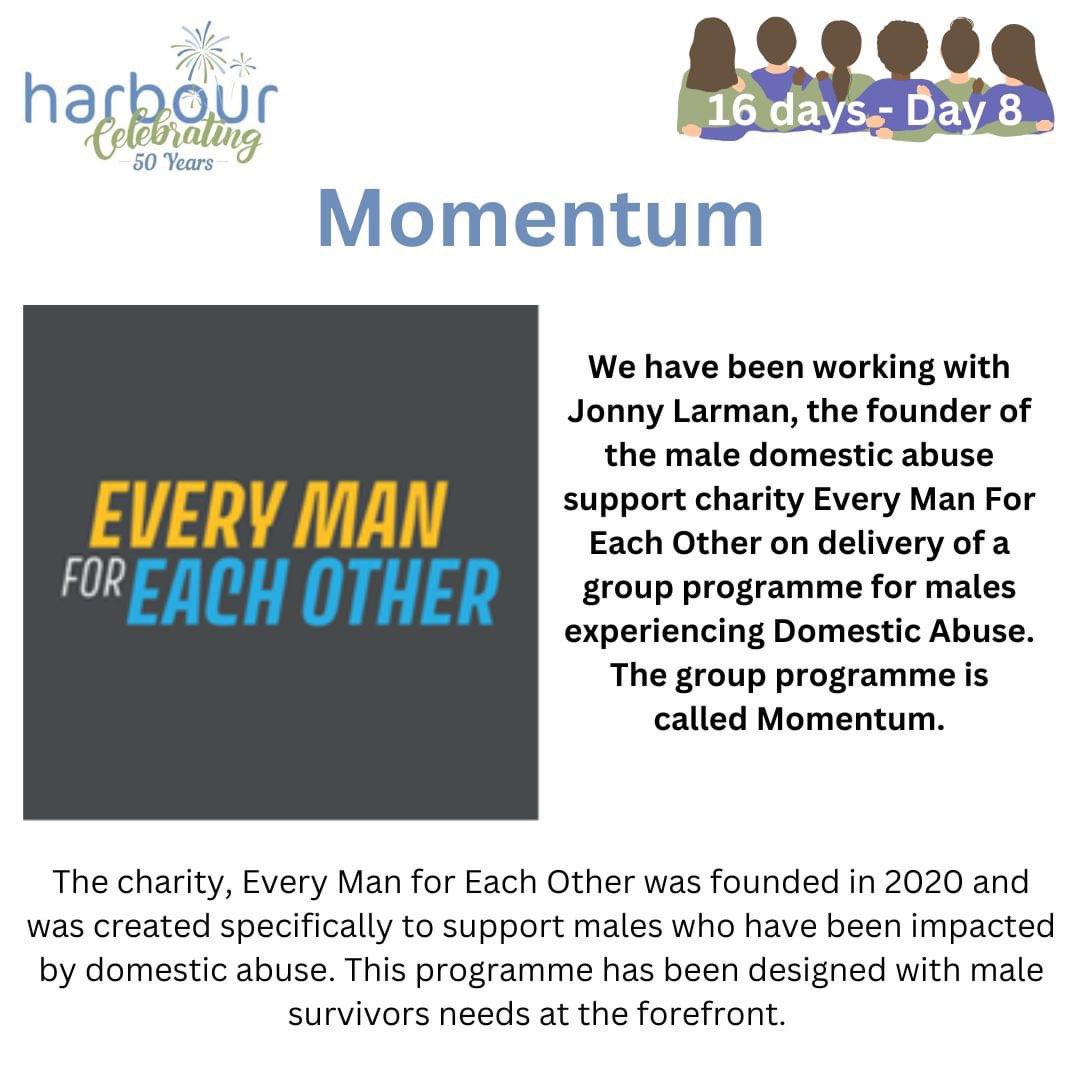 harbour
Celebrating
50 Years

16 days - Day 8

Momentum

EVERY MAN
FOR EACH OTHER

We have been working with Jonny Larman, the founder of the male domestic abuse support charity Every Man For Each Other on delivery of a group programme for males experiencing Domestic Abuse. The group programme is called Momentum.

The charity, Every Man for Each Other was founded in 2020 and was created specifically to support males who have been impacted by domestic abuse. This programme has been designed with male survivors needs at the forefront.